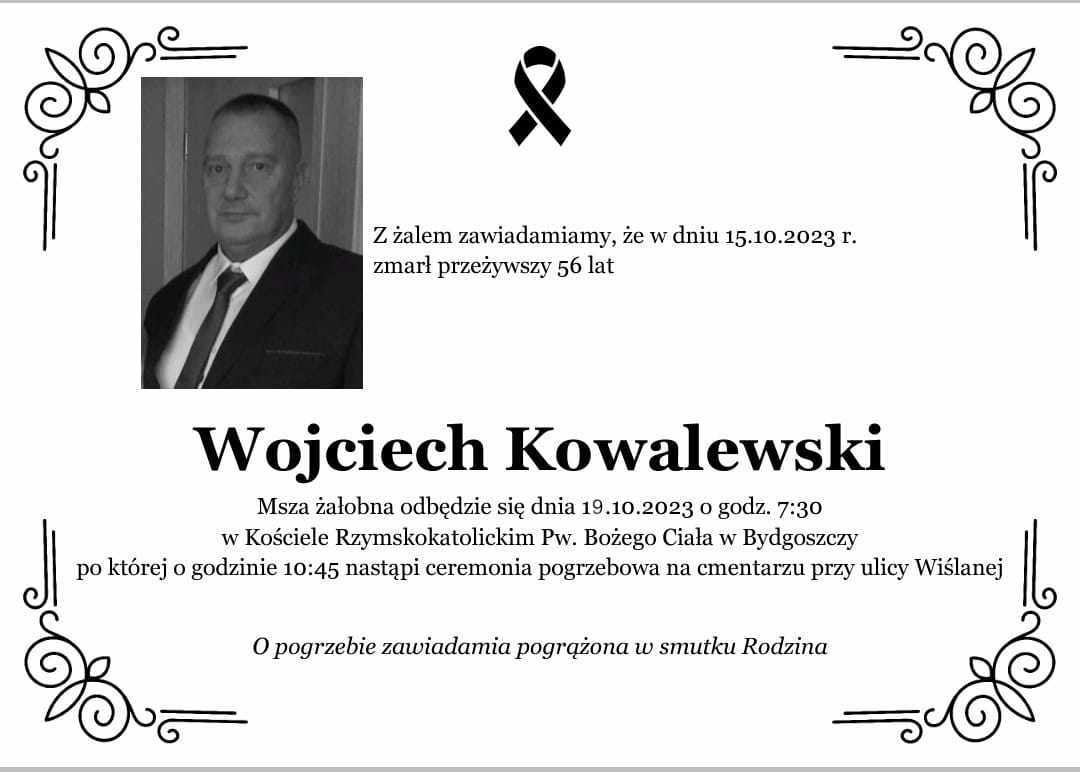 Z żalem zawiadamiamy, że w dniu 15.10.2023 r. zmarł przeżywszy 56 lat

Wojciech Kowalewski

Msza żałobna odbędzie się dnia 19.10.2023 o godz. 7:30 w Kościele Rzymskokatolickim Pw. Bożego Ciała w Bydgoszczy po której o godzinie 10:45 nastąpi ceremonia pogrzebowa na cmentarzu przy ulicy Wiślanej

O pogrzebie zawiadamia pogrążona w smutku Rodzina